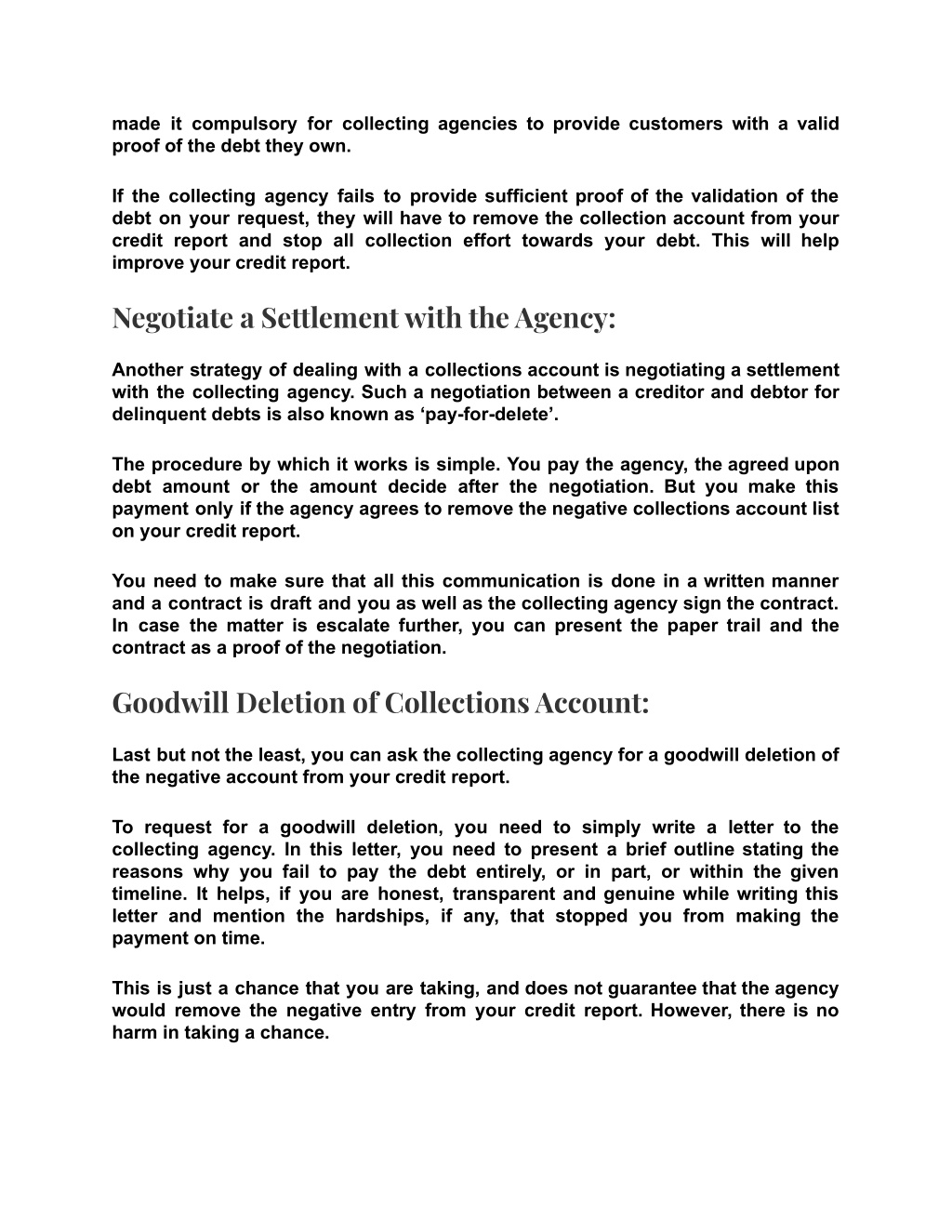 made it compulsory for collecting agencies to provide customers with a valid proof of the debt they own.

If the collecting agency fails to provide sufficient proof of the validation of the debt on your request, they will have to remove the collection account from your credit report and stop all collection effort towards your debt. This will help improve your credit report.

Negotiate a Settlement with the Agency:

Another strategy of dealing with a collections account is negotiating a settlement with the collecting agency. Such a negotiation between a creditor and debtor for delinquent debts is also known as ‘pay-for-delete’.

The procedure by which it works is simple. You pay the agency, the agreed upon debt amount or the amount decide after the negotiation. But you make this payment only if the agency agrees to remove the negative collections account list on your credit report.

You need to make sure that all this communication is done in a written manner and a contract is draft and you as well as the collecting agency sign the contract. In case the matter is escalate further, you can present the paper trail and the contract as a proof of the negotiation.

Goodwill Deletion of Collections Account:

Last but not the least, you can ask the collecting agency for a goodwill deletion of the negative account from your credit report.

To request for a goodwill deletion, you need to simply write a letter to the collecting agency. In this letter, you need to present a brief outline stating the reasons why you fail to pay the debt entirely, or in part, or within the given timeline. It helps, if you are honest, transparent and genuine while writing this letter and mention the hardships, if any, that stopped you from making the payment on time.

This is just a chance that you are taking, and does not guarantee that the agency would remove the negative entry from your credit report. However, there is no harm in taking a chance.